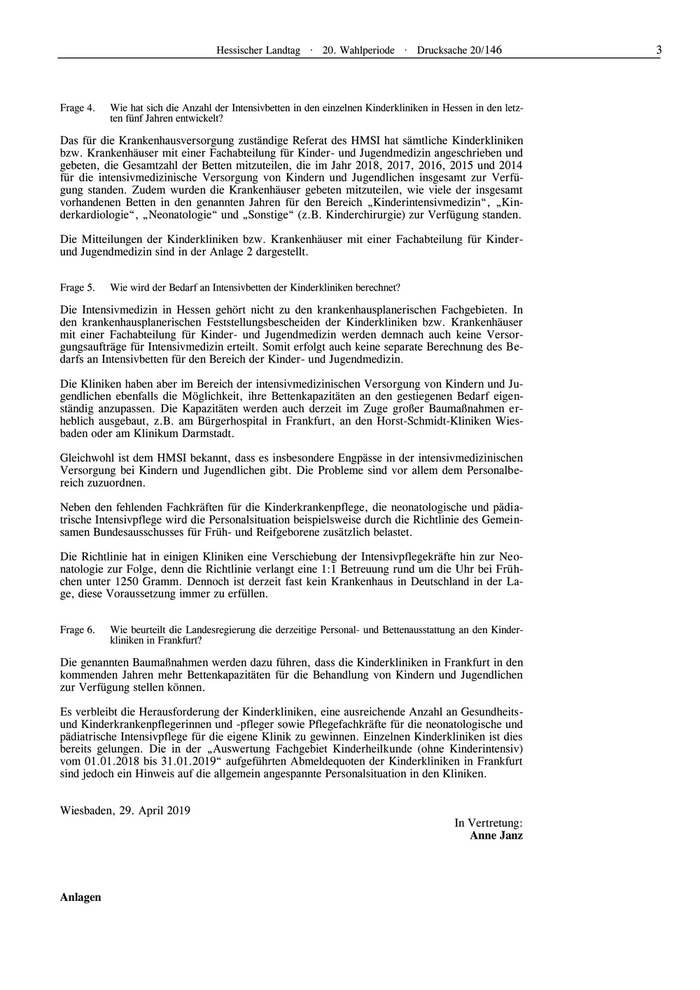 Hessischer Landtag · 20. Wahlperiode · Drucksache 20/146 3

Frage 4. Wie hat sich die Anzahl der Intensivbetten in den einzelnen Kinderkliniken in Hessen in den letzten fünf Jahren entwickelt?

Das für die Krankenhausversorgung zuständige Referat des HMSI hat sämtliche Kinderkliniken bzw. Krankenhäuser mit einer Fachabteilung für Kinder- und Jugendmedizin angeschrieben und gebeten, die Gesamtzahl der Betten mitzuteilen, die im Jahr 2018, 2017, 2016, 2015 und 2014 für die intensivmedizinische Versorgung von Kindern und Jugendlichen insgesamt zur Verfügung standen. Zudem wurden die Krankenhäuser gebeten mitzuteilen, wie viele der insgesamt vorhandenen Betten in den genannten Jahren für den Bereich „Kinderintensivmedizin“, „Kinderkardiologie“, „Neonatologie“ und „Sonstige“ (z.B. Kinderchirurgie) zur Verfügung standen.

Die Mitteilungen der Kinderkliniken bzw. Krankenhäuser mit einer Fachabteilung für Kinder- und Jugendmedizin sind in der Anlage 2 dargestellt.

Frage 5. Wie wird der Bedarf an Intensivbetten der Kinderkliniken berechnet?

Die Intensivmedizin in Hessen gehört nicht zu den krankenhausplanerischen Fachgebieten. In den krankenhausplanerischen Feststellungsbescheiden der Kinderkliniken bzw. Krankenhäuser mit einer Fachabteilung für Kinder- und Jugendmedizin werden demnach auch keine Versorgungsaufträge für Intensivmedizin erteilt. Somit erfolgt auch keine separate Berechnung des Bedarfs an Intensivbetten für den Bereich der Kinder- und Jugendmedizin.

Die Kliniken haben aber im Bereich der intensivmedizinischen Versorgung von Kindern und Jugendlichen ebenfalls die Möglichkeit, ihre Bettenkapazitäten an den gestiegenen Bedarf eigenständig anzupassen. Die Kapazitäten werden auch derzeit im Zuge großer Baumaßnahmen erheblich ausgebaut, z.B. am Bürgerhospital in Frankfurt, an den Horst-Schmidt-Kliniken Wiesbaden oder am Klinikum Darmstadt.

Gleichwohl ist dem HMSI bekannt, dass es insbesondere Engpässe in der intensivmedizinischen Versorgung bei Kindern und Jugendlichen gibt. Die Probleme sind vor allem dem Personalbereich zuzuordnen.

Neben den fehlenden Fachkräften für die Kinderkrankenpflege, die neonatologische und pädiatrische Intensivpflege wird die Personalsituation beispielsweise durch die Richtlinie des Gemeinsamen Bundesausschusses für Früh- und Reifgeborene zusätzlich belastet.

Die Richtlinie hat in einigen Kliniken eine Verschiebung der Intensivpflegekräfte hin zur Neonatologie zur Folge, denn die Richtlinie verlangt eine 1:1 Betreuung rund um die Uhr bei Frühchen unter 1250 Gramm. Dennoch ist derzeit fast kein Krankenhaus in Deutschland in der Lage, diese Voraussetzung immer zu erfüllen.

Frage 6. Wie beurteilt die Landesregierung die derzeitige Personal- und Bettenausstattung an den Kinderkliniken in Frankfurt?

Die genannten Baumaßnahmen werden dazu führen, dass die Kinderkliniken in Frankfurt in den kommenden Jahren mehr Bettenkapazitäten für die Behandlung von Kindern und Jugendlichen zur Verfügung stellen können.

Es verbleibt die Herausforderung der Kinderkliniken, eine ausreichende Anzahl an Gesundheits- und Kinderkrankenpflegerinnen und -pfleger sowie Pflegefachkräfte für die neonatologische und pädiatrische Intensivpflege für die eigene Klinik zu gewinnen. Einzelnen Kinderkliniken ist dies bereits gelungen. Die in der „Auswertung Fachgebiet Kinderheilkunde (ohne Kinderintensiv) vom 01.01.2018 bis 31.01.2019“ aufgeführten Abmeldequoten der Kinderkliniken in Frankfurt sind jedoch ein Hinweis auf die allgemein angespannte Personalsituation in den Kliniken.

Wiesbaden, 29. April 2019

In Vertretung:
Anne Janz

Anlagen